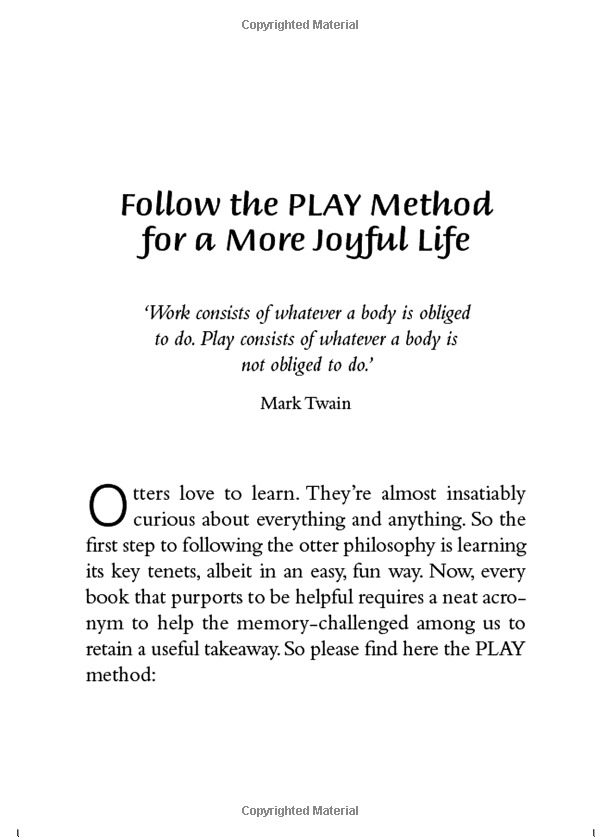 Copyrighted Material

Follow the PLAY Method for a More Joyful Life

'Work consists of whatever a body is obliged to do. Play consists of whatever a body is not obliged to do.'

Mark Twain

Otters love to learn. They're almost insatiably curious about everything and anything. So the first step to following the otter philosophy is learning its key tenets, albeit in an easy, fun way. Now, every book that purports to be helpful requires a neat acronym to help the memory-challenged among us to retain a useful takeaway. So please find here the PLAY method:

Copyrighted Material